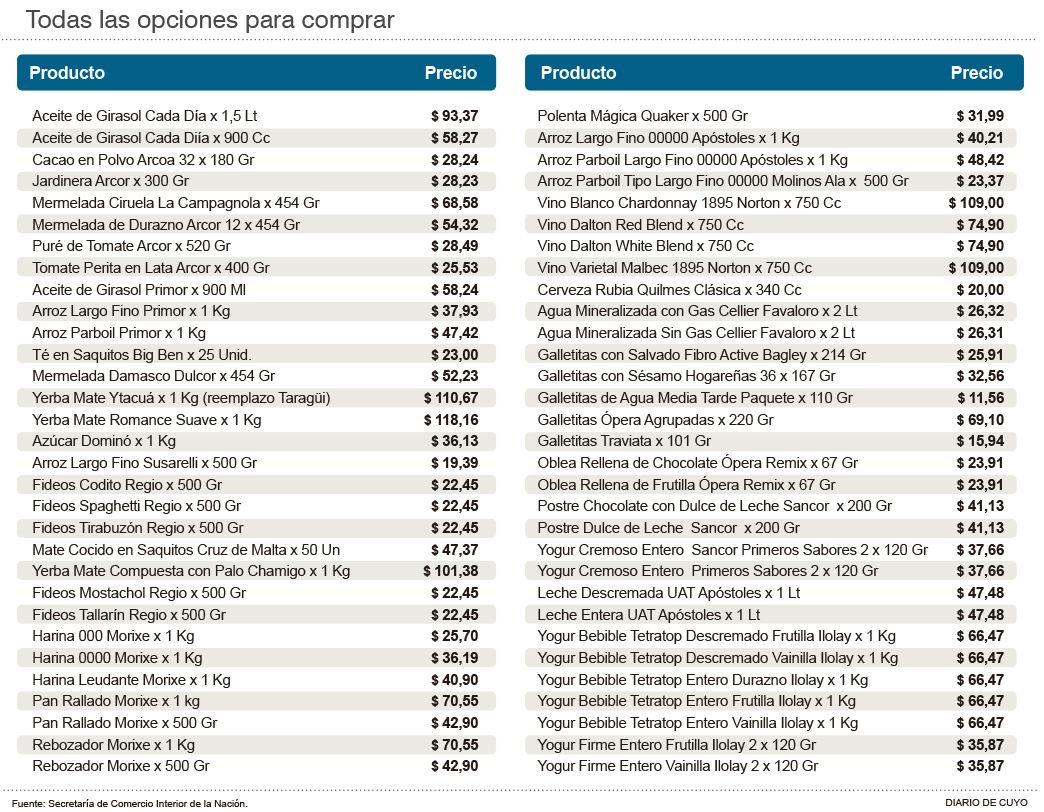 Todas las opciones para comprar

| Producto | Precio |
|---|---|
| Aceite de Girasol Cada Día x 1,5 Lt | $ 93,37 |
| Aceite de Girasol Cada Diía x 900 Cc | $ 58,27 |
| Cacao en Polvo Arcoa 32 x 180 Gr | $ 28,24 |
| Jardinera Arcor x 300 Gr | $ 28,23 |
| Mermelada Ciruela La Campagnola x 454 Gr | $ 68,58 |
| Mermelada de Durazno Arcor 12 x 454 Gr | $ 54,32 |
| Puré de Tomate Arcor x 520 Gr | $ 28,49 |
| Tomate Perita en Lata Arcor x 400 Gr | $ 25,53 |
| Aceite de Girasol Primor x 900 Ml | $ 58,24 |
| Arroz Largo Fino Primor x 1 Kg | $ 37,93 |
| Arroz Parboil Primor x 1 Kg | $ 47,42 |
| Té en Saquitos Big Ben x 25 Unid. | $ 23,00 |
| Mermelada Damasco Dulcor x 454 Gr | $ 52,23 |
| Yerba Mate Ytacuá x 1 Kg (reemplazo Taragüi) | $ 110,67 |
| Yerba Mate Romance Suave x 1 Kg | $ 118,16 |
| Azúcar Dominó x 1 Kg | $ 36,13 |
| Arroz Largo Fino Susarelli x 500 Gr | $ 19,39 |
| Fideos Codito Regio x 500 Gr | $ 22,45 |
| Fideos Spaghetti Regio x 500 Gr | $ 22,45 |
| Fideos Tirabuzón Regio x 500 Gr | $ 22,45 |
| Mate Cocido en Saquitos Cruz de Malta x 50 Un | $ 47,37 |
| Yerba Mate Compuesta con Palo Chamigo x 1 Kg | $ 101,38 |
| Fideos Mostachol Regio x 500 Gr | $ 22,45 |
| Fideos Tallarín Regio x 500 Gr | $ 22,45 |
| Harina 000 Morixe x 1 Kg | $ 25,70 |
| Harina 0000 Morixe x 1 Kg | $ 36,19 |
| Harina Leudante Morixe x 1 Kg | $ 40,90 |
| Pan Rallado Morixe x 1 kg | $ 70,55 |
| Pan Rallado Morixe x 500 Gr | $ 42,90 |
| Rebozador Morixe x 1 Kg | $ 70,55 |
| Rebozador Morixe x 500 Gr | $ 42,90 |

| Producto | Precio |
|---|---|
| Polenta Mágica Quaker x 500 Gr | $ 31,99 |
| Arroz Largo Fino 00000 Apóstoles x 1 Kg | $ 40,21 |
| Arroz Parboil Largo Fino 00000 Apóstoles x 1 Kg | $ 48,42 |
| Arroz Parboil Tipo Largo Fino 00000 Molinos Ala x 500 Gr | $ 23,37 |
| Vino Blanco Chardonnay 1895 Norton x 750 Cc | $ 109,00 |
| Vino Dalton Red Blend x 750 Cc | $ 74,90 |
| Vino Dalton White Blend x 750 Cc | $ 74,90 |
| Vino Varietal Malbec 1895 Norton x 750 Cc | $ 109,00 |
| Cerveza Rubia Quilmes Clásica x 340 Cc | $ 20,00 |
| Agua Mineralizada con Gas Cellier Favaloro x 2 Lt | $ 26,32 |
| Agua Mineralizada Sin Gas Cellier Favaloro x 2 Lt | $ 26,31 |
| Galletitas con Salvado Fibro Active Bagley x 214 Gr | $ 25,91 |
| Galletitas con Sésamo Hogareñas 36 x 167 Gr | $ 32,56 |
| Galletitas de Agua Media Tarde Paquete x 110 Gr | $ 11,56 |
| Galletitas Ópera Agrupadas x 220 Gr | $ 69,10 |
| Galletitas Traviata x 101 Gr | $ 15,94 |
| Oblea Rellena de Chocolate Ópera Remix x 67 Gr | $ 23,91 |
| Oblea Rellena de Frutilla Ópera Remix x 67 Gr | $ 23,91 |
| Postre Chocolate con Dulce de Leche Sancor x 200 Gr | $ 41,13 |
| Postre Dulce de Leche Sancor x 200 Gr | $ 41,13 |
| Yogur Cremoso Entero Sancor Primeros Sabores 2 x 120 Gr | $ 37,66 |
| Yogur Cremoso Entero Primeros Sabores 2 x 120 Gr | $ 37,66 |
| Leche Descremada UAT Apóstoles x 1 Lt | $ 47,48 |
| Leche Entera UAT Apóstoles x 1 Lt | $ 47,48 |
| Yogur Bebible Tetratop Descremado Frutilla Ilolay x 1 Kg | $ 66,47 |
| Yogur Bebible Tetratop Descremado Vainilla Ilolay x 1 Kg | $ 66,47 |
| Yogur Bebible Tetratop Entero Durazno Ilolay x 1 Kg | $ 66,47 |
| Yogur Bebible Tetratop Entero Frutilla Ilolay x 1 Kg | $ 66,47 |
| Yogur Bebible Tetratop Entero Vainilla Ilolay x 1 Kg | $ 66,47 |
| Yogur Firme Entero Frutilla Ilolay 2 x 120 Gr | $ 35,87 |
| Yogur Firme Entero Vainilla Ilolay 2 x 120 Gr | $ 35,87 |

Fuente: Secretaría de Comercio Interior de la Nación.

DIARIO DE CUYO